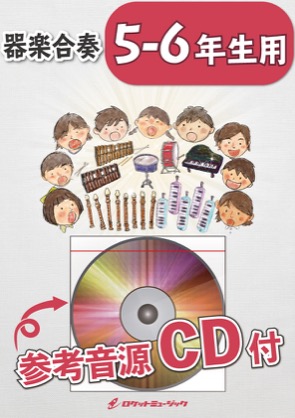 器楽合奏 5-6年生用

参考音源CD付

ロケットミュージック